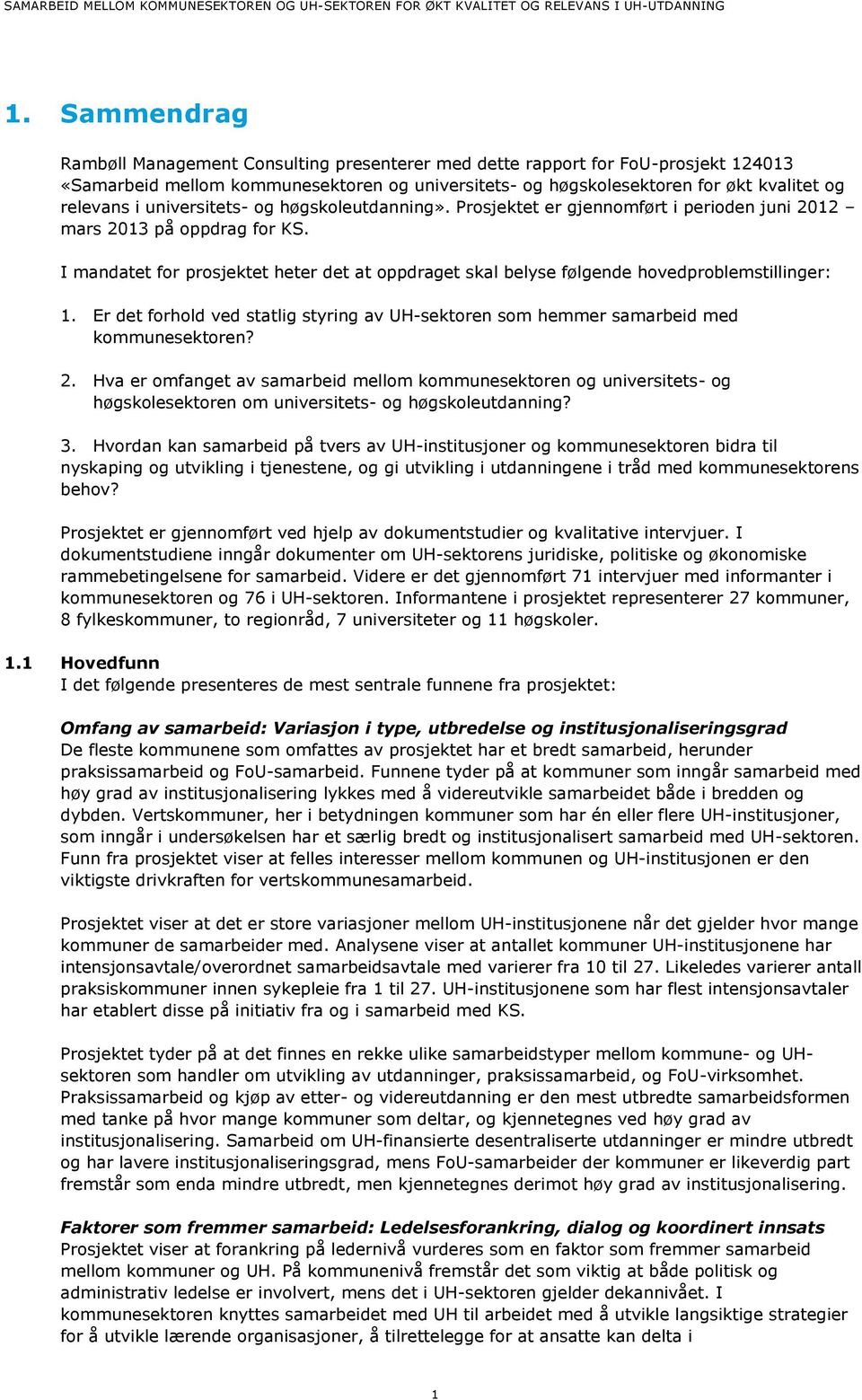 SAMARBEID MELLOM KOMMUNESEKTOREN OG UH-SEKTOREN FOR ØKT KVALITET OG RELEVANS I UH-UTDANNING

1. Sammendrag

Rambøll Management Consulting presenterer med dette rapport for FoU-prosjekt 124013 «Samarbeid mellom kommunesektoren og universitets- og høgskolesektoren for økt kvalitet og relevans i universitets- og høgskoleutdanning». Prosjektet er gjennomført i perioden juni 2012 – mars 2013 på oppdrag for KS.

I mandatet for prosjektet heter det at oppdraget skal belyse følgende hovedproblemstillinger:

1. Er det forhold ved statlig styring av UH-sektoren som hemmer samarbeid med kommunesektoren?

2. Hva er omfanget av samarbeid mellom kommunesektoren og universitets- og høgskolesektoren om universitets- og høgskoleutdanning?

3. Hvordan kan samarbeid på tvers av UH-institusjoner og kommunesektoren bidra til nyskaping og utvikling i tjenestene, og gi utvikling i utdanningene i tråd med kommunesektorens behov?

Prosjektet er gjennomført ved hjelp av dokumentstudier og kvalitative intervjuer. I dokumentstudiene inngår dokumenter om UH-sektorens juridiske, politiske og økonomiske rammebetingelsene for samarbeid. Videre er det gjennomført 71 intervjuer med informanter i kommunesektoren og 76 i UH-sektoren. Informantene i prosjektet representerer 27 kommuner, 8 fylkeskommuner, to regionråd, 7 universiteter og 11 høgskoler.

1.1 Hovedfunn
I det følgende presenteres de mest sentrale funnene fra prosjektet:

Omfang av samarbeid: Variasjon i type, utbredelse og institusjonaliseringsgrad
De fleste kommunene som omfattes av prosjektet har et bredt samarbeid, herunder praksissamarbeid og FoU-samarbeid. Funnene tyder på at kommuner som inngår samarbeid med høy grad av institusjonalisering lykkes med å videreutvikle samarbeidet både i bredden og dybden. Vertskommuner, her i betydningen kommuner som har én eller flere UH-institusjoner, som inngår i undersøkelsen har et særlig bredt og institusjonalisert samarbeid med UH-sektoren. Funn fra prosjektet viser at felles interesser mellom kommunen og UH-institusjonen er den viktigste drivkraften for vertskommunesamarbeid.

Prosjektet viser at det er store variasjoner mellom UH-institusjonene når det gjelder hvor mange kommuner de samarbeider med. Analysene viser at antallet kommuner UH-institusjonene har intensjonsavtale/overordnet samarbeidsavtale med varierer fra 10 til 27. Likeledes varierer antall praksiskommuner innen sykepleie fra 1 til 27. UH-institusjonene som har flest intensjonsavtaler har etablert disse på initiativ fra og i samarbeid med KS.

Prosjektet tyder på at det finnes en rekke ulike samarbeidstyper mellom kommune- og UH-sektoren som handler om utvikling av utdanninger, praksissamarbeid, og FoU-virksomhet. Praksissamarbeid og kjøp av etter- og videreutdanning er den mest utbredte samarbeidsformen med tanke på hvor mange kommuner som deltar, og kjennetegnes ved høy grad av institusjonalisering. Samarbeid om UH-finansierte desentraliserte utdanninger er mindre utbredt og har lavere institusjonaliseringsgrad, mens FoU-samarbeider der kommuner er likeverdig part fremstår som enda mindre utbredt, men kjennetegnes derimot høy grad av institusjonalisering.

Faktorer som fremmer samarbeid: Ledelsesforankring, dialog og koordinert innsats
Prosjektet viser at forankring på ledernivå vurderes som en faktor som fremmer samarbeid mellom kommuner og UH. På kommunenivå fremstår det som viktig at både politisk og administrativ ledelse er involvert, mens det i UH-sektoren gjelder dekannivået. I kommunesektoren knyttes samarbeidet med UH til arbeidet med å utvikle langsiktige strategier for å utvikle lærende organisasjoner, å tilrettelegge for at ansatte kan delta i

1